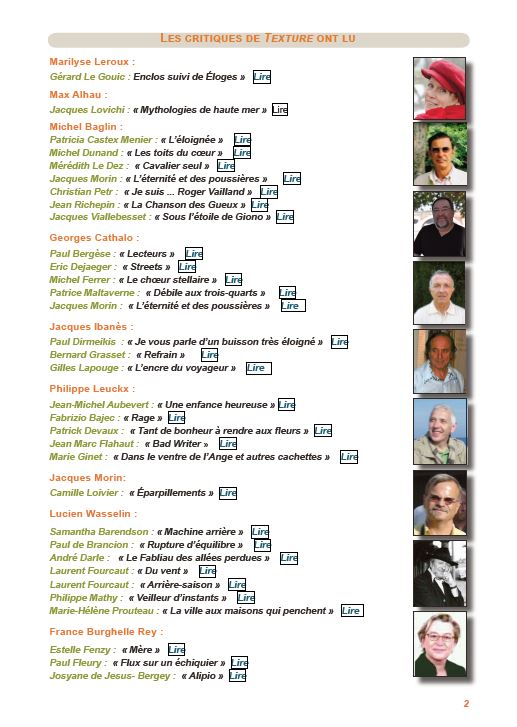 LES CRITIQUES DE TEXTURE ONT LU

Marilyse Leroux :
Gérard Le Gouic : Enclos suivi de Éloges » Lire

Max Alhau :
Jacques Lovichi : « Mythologies de haute mer » Lire

Michel Baglin :
Patricia Castex Menier : « L'éloignée » Lire
Michel Dunand : « Les toits du cœur » Lire
Mérédith Le Dez : « Cavalier seul » Lire
Jacques Morin : « L'éternité et des poussières » Lire
Christian Petr : « Je suis ... Roger Vailland » Lire
Jean Richepin : « La Chanson des Gueux » Lire
Jacques Viallebesset : « Sous l'étoile de Giono » Lire

Georges Cathalo :
Paul Bergèse : « Lecteurs » Lire
Eric Dejaeger : « Streets » Lire
Michel Ferrer : « Le chœur stellaire » Lire
Patrice Maltaverne : « Débile aux trois-quarts » Lire
Jacques Morin : « L'éternité et des poussières » Lire

Jacques Ibanès :
Paul Dirmeikis : « Je vous parle d'un buisson très éloigné » Lire
Bernard Grasset : « Refrain » Lire
Gilles Lapouge : « L'encre du voyageur » Lire

Philippe Leuckx :
Jean-Michel Aubevert : « Une enfance heureuse » Lire
Fabrizio Bajec : « Rage » Lire
Patrick Devaux : « Tant de bonheur à rendre aux fleurs » Lire
Jean Marc Flahaut : « Bad Writer » Lire
Marie Ginet : « Dans le ventre de l'Ange et autres cachettes » Lire

Jacques Morin:
Camille Loivier : « Éparpillements » Lire

Lucien Wasselin :
Samantha Barendson : « Machine arrière » Lire
Paul de Brancion : « Rupture d'équilibre » Lire
André Darle : « Le Fabliau des allées perdues » Lire
Laurent Fourcaut : « Du vent » Lire
Laurent Fourcaut : « Arrière-saison » Lire
Philippe Mathy : « Veilleur d'instants » Lire
Marie-Hélène Prouteau : « La ville aux maisons qui penchent » Lire

France Burghelle Rey :
Estelle Fenzy : « Mère » Lire
Paul Fleury : « Flux sur un échiquier » Lire
Josyane de Jesus- Bergey : « Alipio » Lire

2